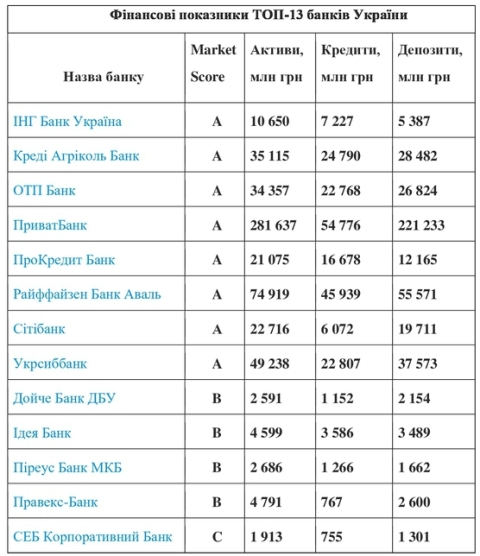 Фінансові показники ТОП-13 банків України

| Назва банку | Market Score | Активи, млн грн | Кредити, млн грн | Депозити, млн грн |
|---|---|---|---|---|
| ІНГ Банк Україна | A | 10 650 | 7 227 | 5 387 |
| Креді Агріколь Банк | A | 35 115 | 24 790 | 28 482 |
| ОТП Банк | A | 34 357 | 22 768 | 26 824 |
| ПриватБанк | A | 281 637 | 54 776 | 221 233 |
| ПроКредит Банк | A | 21 075 | 16 678 | 12 165 |
| Райффайзен Банк Аваль | A | 74 919 | 45 939 | 55 571 |
| Сітібанк | A | 22 716 | 6 072 | 19 711 |
| Укрсиббанк | A | 49 238 | 22 807 | 37 573 |
| Дойче Банк ДБУ | B | 2 591 | 1 152 | 2 154 |
| Ідея Банк | B | 4 599 | 3 586 | 3 489 |
| Піреус Банк МКБ | B | 2 686 | 1 266 | 1 662 |
| Правекс-Банк | B | 4 791 | 767 | 2 600 |
| СЕБ Корпоративний Банк | C | 1 913 | 755 | 1 301 |